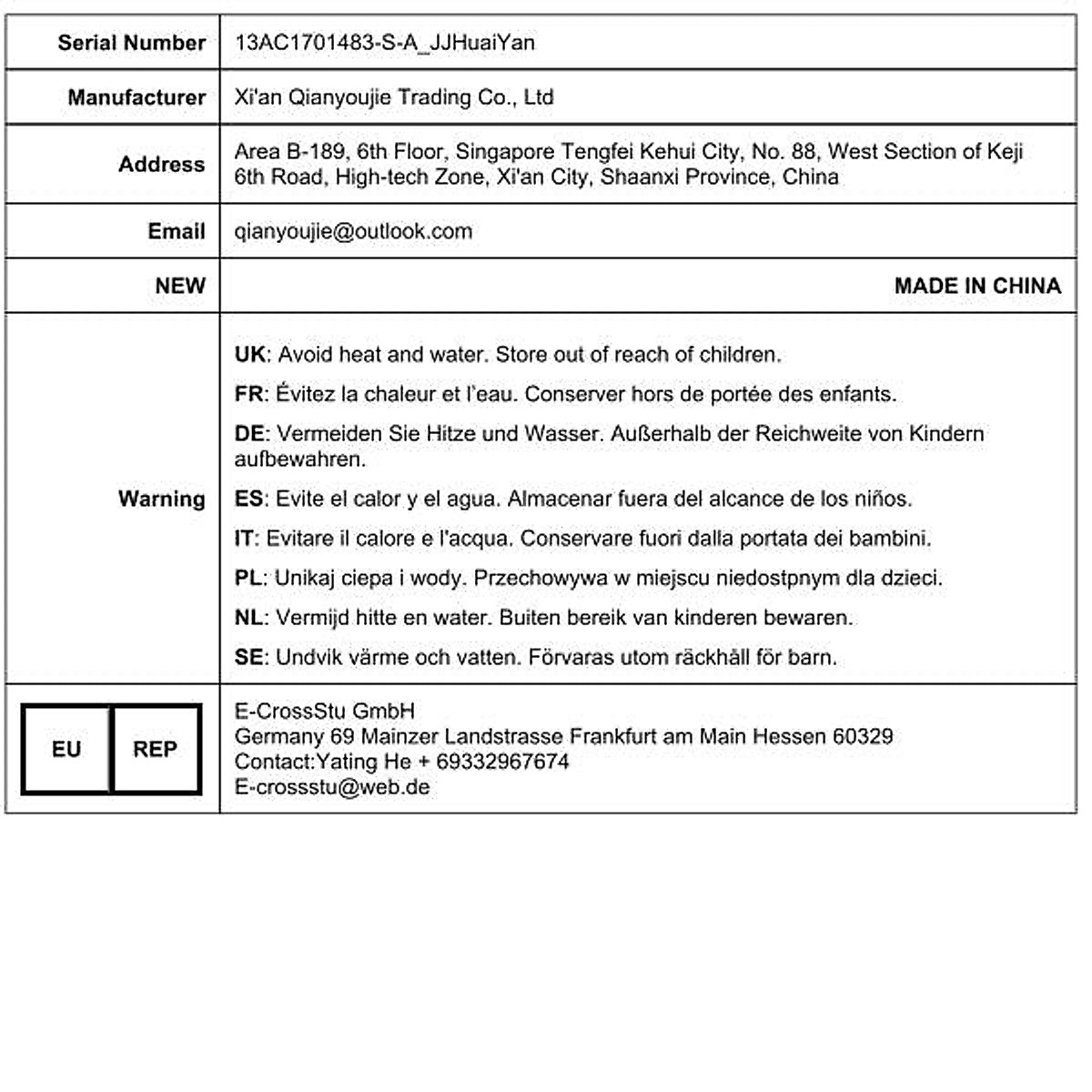 | Serial Number | 13AC1701483-S-A_JJHuaiYan |
|---|---|
| Manufacturer | Xi'an Qianyoujie Trading Co., Ltd |
| Address | Area B-189, 6th Floor, Singapore Tengfei Kehui City, No. 88, West Section of Keji 6th Road, High-tech Zone, Xi'an City, Shaanxi Province, China |
| Email | qianyoujie@outlook.com |
| NEW | MADE IN CHINA |
| Warning | UK: Avoid heat and water. Store out of reach of children. FR: Évitez la chaleur et l'eau. Conserver hors de portée des enfants. DE: Vermeiden Sie Hitze und Wasser. Außerhalb der Reichweite von Kindern aufbewahren. ES: Evite el calor y el agua. Almacenar fuera del alcance de los niños. IT: Evitare il calore e l'acqua. Conservare fuori dalla portata dei bambini. PL: Unikaj ciepa i wody. Przechowywa w miejscu niedostpnym dla dzieci. NL: Vermijd hitte en water. Buiten bereik van kinderen bewaren. SE: Undvik värme och vatten. Förvaras utom räckhåll för barn. |
| EU REP | E-CrossStu GmbH Germany 69 Mainzer Landstrasse Frankfurt am Main Hessen 60329 Contact:Yating He + 69332967674 E-crossstu@web.de |